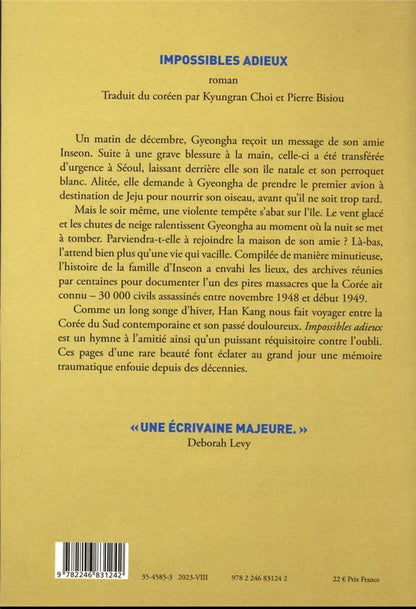 IMPOSSIBLES ADIEUX

roman

Traduit du coréen par Kyungran Choi et Pierre Bisiou

Un matin de décembre, Gyeongha reçoit un message de son amie Inseon. Suite à une grave blessure à la main, celle-ci a été transférée d'urgence à Séoul, laissant derrière elle son île natale et son perroquet blanc. Alitée, elle demande à Gyeongha de prendre le premier avion à destination de Jeju pour nourrir son oiseau, avant qu'il ne soit trop tard.

Mais le soir même, une violente tempête s'abat sur l'île. Le vent glacé et les chutes de neige ralentissent Gyeongha au moment où la nuit se met à tomber. Parviendra-t-elle à rejoindre la maison de son amie ? Là-bas, l'attend bien plus qu'une vie qui vacille. Compilée de manière minutieuse, l'histoire de la famille d'Inseon a envahi les lieux, des archives réunies par centaines pour documenter l'un des pires massacres que la Corée ait connu – 30 000 civils assassinés entre novembre 1948 et début 1949.

Comme un long songe d'hiver, Han Kang nous fait voyager entre la Corée du Sud contemporaine et son passé douloureux. Impossibles adieux est un hymne à l'amitié ainsi qu'un puissant réquisitoire contre l'oubli. Ces pages d'une rare beauté font éclater au grand jour une mémoire traumatique enfouie depuis des décennies.

« UNE ÉCRIVAINE MAJEURE. »
Deborah Levy

9 782246 831242

35-4585-3 2023-VIII 978 2 246 83124 2 22 € Prix France